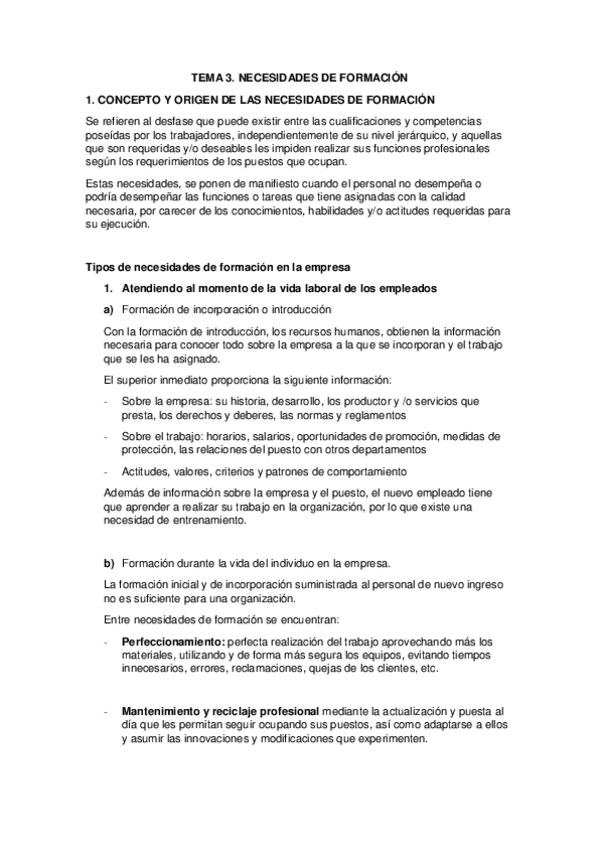 TEMA 3. NECESIDADES DE FORMACIÓN

1. CONCEPTO Y ORIGEN DE LAS NECESIDADES DE FORMACIÓN

Se refieren al desfase que puede existir entre las cualificaciones y competencias poseídas por los trabajadores, independientemente de su nivel jerárquico, y aquellas que son requeridas y/o deseables les impiden realizar sus funciones profesionales según los requerimientos de los puestos que ocupan.

Estas necesidades, se ponen de manifiesto cuando el personal no desempeña o podría desempeñar las funciones o tareas que tiene asignadas con la calidad necesaria, por carecer de los conocimientos, habilidades y/o actitudes requeridas para su ejecución.

Tipos de necesidades de formación en la empresa

1. Atendiendo al momento de la vida laboral de los empleados

a) Formación de incorporación o introducción

Con la formación de introducción, los recursos humanos, obtienen la información necesaria para conocer todo sobre la empresa a la que se incorporan y el trabajo que se les ha asignado.

El superior inmediato proporciona la siguiente información:

- Sobre la empresa: su historia, desarrollo, los productor y /o servicios que presta, los derechos y deberes, las normas y reglamentos

- Sobre el trabajo: horarios, salarios, oportunidades de promoción, medidas de protección, las relaciones del puesto con otros departamentos

- Actitudes, valores, criterios y patrones de comportamiento

Además de información sobre la empresa y el puesto, el nuevo empleado tiene que aprender a realizar su trabajo en la organización, por lo que existe una necesidad de entrenamiento.

b) Formación durante la vida del individuo en la empresa.

La formación inicial y de incorporación suministrada al personal de nuevo ingreso no es suficiente para una organización.

Entre necesidades de formación se encuentran:

- Perfeccionamiento: perfecta realización del trabajo aprovechando más los materiales, utilizando y de forma más segura los equipos, evitando tiempos innecesarios, errores, reclamaciones, quejas de los clientes, etc.

- Mantenimiento y reciclaje profesional mediante la actualización y puesta al día que les permitan seguir ocupando sus puestos, así como adaptarse a ellos y asumir las innovaciones y modificaciones que experimenten.